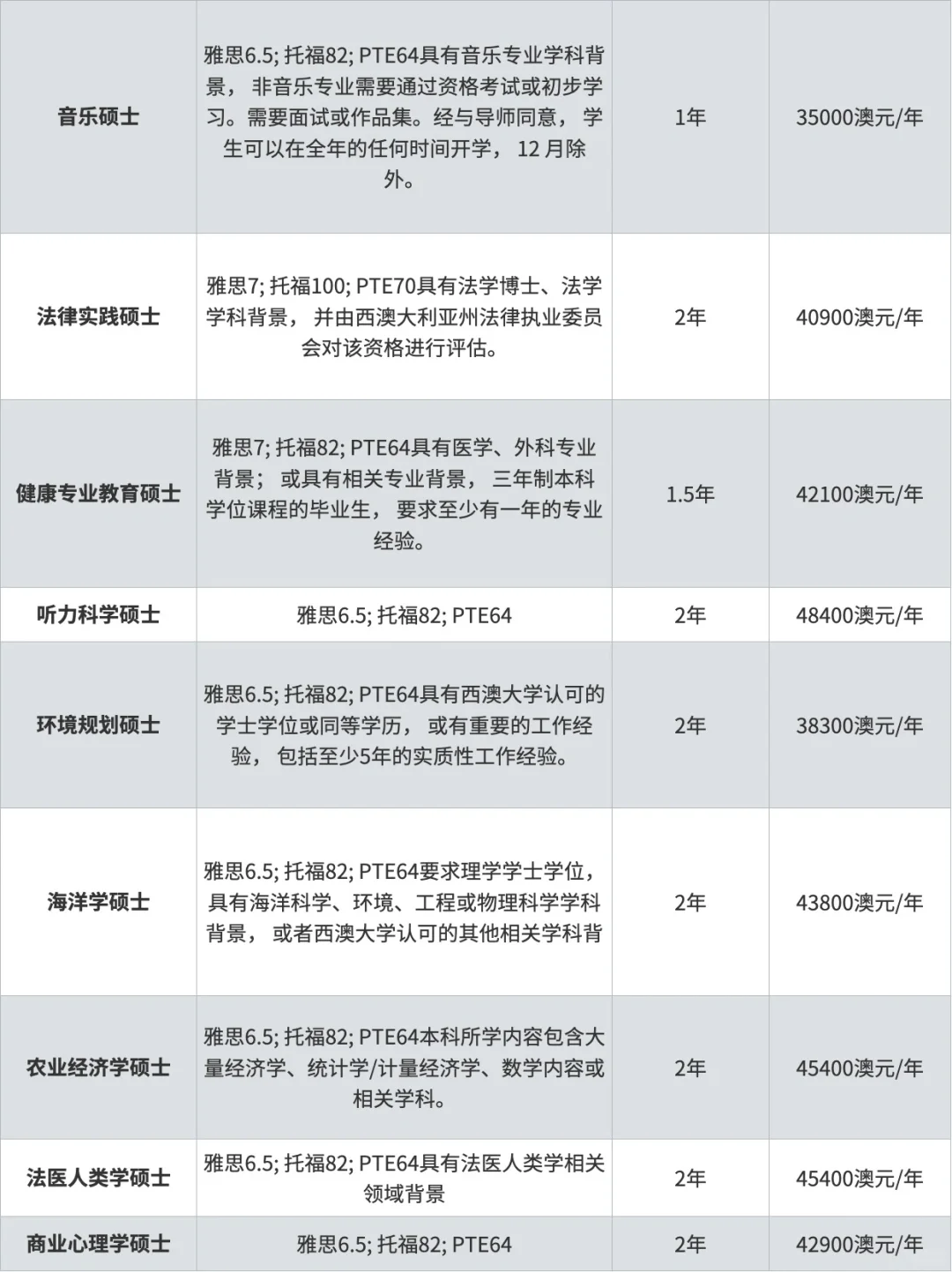 | 音乐硕士 | 雅思6.5; 托福82; PTE64具有音乐专业学科背景，非音乐专业需要通过资格考试或初步学习。需要面试或作品集。经与导师同意，学生可以在全年的任何时间开学，12月除外。 | 1年 | 35000澳元/年 |
|---|---|---|---|
| 法律实践硕士 | 雅思7; 托福100; PTE70具有法学博士、法学学科背景，并由西澳大利亚州法律执业委员会对该资格进行评估。 | 2年 | 40900澳元/年 |
| 健康专业教育硕士 | 雅思7; 托福82; PTE64具有医学、外科专业背景；或具有相关专业背景，三年制本科学位课程的毕业生，要求至少有一年的专业经验。 | 1.5年 | 42100澳元/年 |
| 听力科学硕士 | 雅思6.5; 托福82; PTE64 | 2年 | 48400澳元/年 |
| 环境规划硕士 | 雅思6.5; 托福82; PTE64具有西澳大学认可的学士学位或同等学历，或有重要的工作经验，包括至少5年的实质性工作经验。 | 2年 | 38300澳元/年 |
| 海洋学硕士 | 雅思6.5; 托福82; PTE64要求理学学士学位，具有海洋科学、环境、工程或物理科学学科背景，或者西澳大学认可的其他相关学科背 | 2年 | 43800澳元/年 |
| 农业经济学硕士 | 雅思6.5; 托福82; PTE64本科所学内容包含大量经济学、统计学/计量经济学、数学内容或相关学科。 | 2年 | 45400澳元/年 |
| 法医人类学硕士 | 雅思6.5; 托福82; PTE64具有法医人类学相关领域背景 | 2年 | 45400澳元/年 |
| 商业心理学硕士 | 雅思6.5; 托福82; PTE64 | 2年 | 42900澳元/年 |